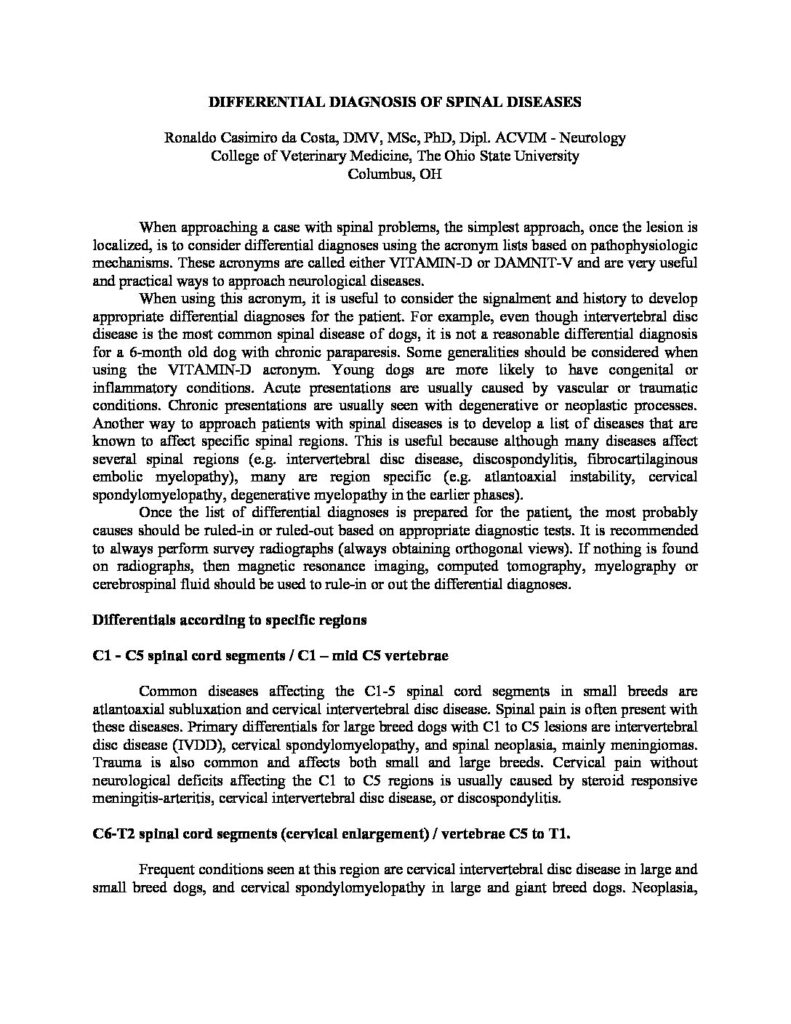 DIFFERENTIAL DIAGNOSIS OF SPINAL DISEASES

Ronaldo Casimiro da Costa, DMV, MSc, PhD, Dipl. ACVIM - Neurology
College of Veterinary Medicine, The Ohio State University
Columbus, OH

When approaching a case with spinal problems, the simplest approach, once the lesion is localized, is to consider differential diagnoses using the acronym lists based on pathophysiologic mechanisms. These acronyms are called either VITAMIN-D or DAMNIT-V and are very useful and practical ways to approach neurological diseases.

When using this acronym, it is useful to consider the signalment and history to develop appropriate differential diagnoses for the patient. For example, even though intervertebral disc disease is the most common spinal disease of dogs, it is not a reasonable differential diagnosis for a 6-month old dog with chronic paraparesis. Some generalities should be considered when using the VITAMIN-D acronym. Young dogs are more likely to have congenital or inflammatory conditions. Acute presentations are usually caused by vascular or traumatic conditions. Chronic presentations are usually seen with degenerative or neoplastic processes. Another way to approach patients with spinal diseases is to develop a list of diseases that are known to affect specific spinal regions. This is useful because although many diseases affect several spinal regions (e.g. intervertebral disc disease, discospondylitis, fibrocartilaginous embolic myelopathy), many are region specific (e.g. atlantoaxial instability, cervical spondylomyelopathy, degenerative myelopathy in the earlier phases).

Once the list of differential diagnoses is prepared for the patient, the most probably causes should be ruled-in or ruled-out based on appropriate diagnostic tests. It is recommended to always perform survey radiographs (always obtaining orthogonal views). If nothing is found on radiographs, then magnetic resonance imaging, computed tomography, myelography or cerebrospinal fluid should be used to rule-in or out the differential diagnoses.

Differentials according to specific regions

C1 - C5 spinal cord segments / C1 – mid C5 vertebrae

Common diseases affecting the C1-5 spinal cord segments in small breeds are atlantoaxial subluxation and cervical intervertebral disc disease. Spinal pain is often present with these diseases. Primary differentials for large breed dogs with C1 to C5 lesions are intervertebral disc disease (IVDD), cervical spondylomyelopathy, and spinal neoplasia, mainly meningiomas. Trauma is also common and affects both small and large breeds. Cervical pain without neurological deficits affecting the C1 to C5 regions is usually caused by steroid responsive meningitis-arteritis, cervical intervertebral disc disease, or discospondylitis.

C6-T2 spinal cord segments (cervical enlargement) / vertebrae C5 to T1.

Frequent conditions seen at this region are cervical intervertebral disc disease in large and small breed dogs, and cervical spondylomyelopathy in large and giant breed dogs. Neoplasia,